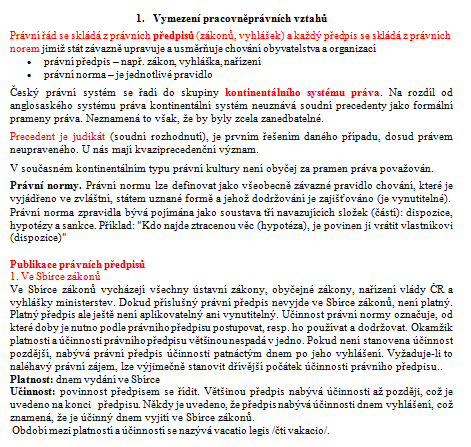 1. Vymezení pracovněprávních vztahů

Právní řád se skládá z právních předpisů (zákonů, vyhlášek) a každý předpis se skládá z právních norem jimiž stát závazně upravuje a usměrňuje chování obyvatelstva a organizací

- právní předpis – např. zákon, vyhláška, nařízení
- právní norma – je jednotlivé pravidlo

Český právní systém se řadí do skupiny kontinentálního systému práva. Na rozdíl od anglosaského systému práva kontinentální systém neuznává soudní precedenty jako formální prameny práva. Neznamená to však, že by byly zcela zanedbatelné.

Precedent je judikát (soudní rozhodnutí), je prvním řešením daného případu, dosud právem neupraveného. U nás mají kvaziprecedenční význam.

V současném kontinentálním typu právní kultury není obyčej za pramen práva považován.

Právní normy. Právní normu lze definovat jako všeobecně závazné pravidlo chování, které je vyjádřeno ve zvláštní, státem uznané formě a jehož dodržování je zajišťováno (je vynutitelné). Právní norma zpravidla bývá pojímána jako soustava tří navazujících složek (částí): dispozice, hypotézy a sankce. Příklad: "Kdo najde ztracenou věc (hypotéza), je povinen ji vrátit vlastníkovi (dispozice)"

Publikace právních předpisů
1. Ve Sbírce zákonů
Ve Sbírce zákonů vycházejí všechny ústavní zákony, obyčejné zákony, nařízení vlády ČR a vyhlášky ministerstev. Dokud příslušný právní předpis nevyjde ve Sbírce zákonů, není platný. Platný předpis ale ještě není aplikovatelný ani vynutitelný. Účinnost právní normy označuje, od které doby je nutno podle právního předpisu postupovat, resp. ho používat a dodržovat. Okamžik platnosti a účinnosti právního předpisu většinou nespadá v jedno. Pokud není stanovena účinnost pozdější, nabývá právní předpis účinnosti patnáctým dnem po jeho vyhlášení. Vyžaduje-li to naléhavý právní zájem, lze výjimečně stanovit dřívější počátek účinnosti právního předpisu..
Platnost: dnem vydání ve Sbírce
Účinnost: povinnost předpisem se řídit. Většinou předpis nabývá účinnosti až později, což je uvedeno na konci předpisu. Někdy je uvedeno, že předpis nabývá účinnosti dnem vyhlášení, což znamená, že je účinný dnem vyjití ve Sbírce zákonů.
Období mezi platností a účinností se nazývá vacatio legis /čti vakacio/.